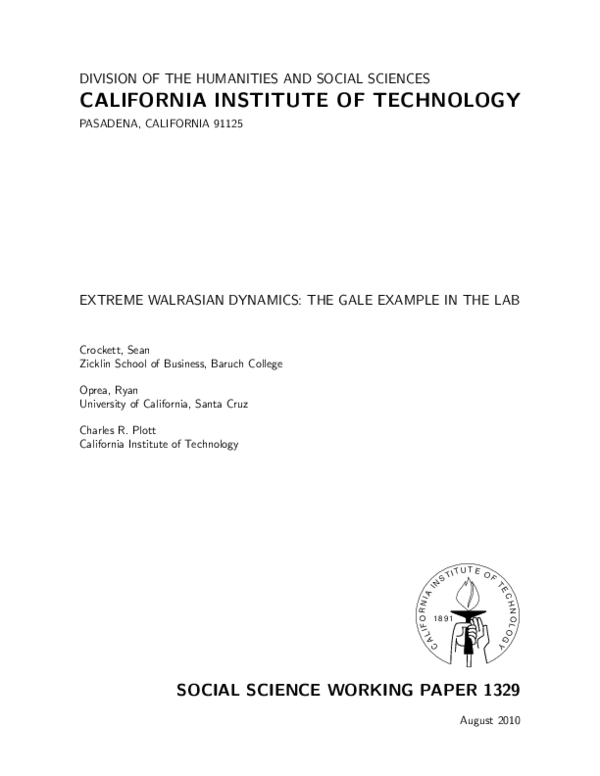 DIVISION OF THE HUMANITIES AND SOCIAL SCIENCES
CALIFORNIA INSTITUTE OF TECHNOLOGY
PASADENA, CALIFORNIA 91125

EXTREME WALRASIAN DYNAMICS: THE GALE EXAMPLE IN THE LAB

Crockett, Sean
Zicklin School of Business, Baruch College

Oprea, Ryan
University of California, Santa Cruz

Charles R. Plott
California Institute of Technology

CALIFORNIA INSTITUTE OF TECHNOLOGY
1891

SOCIAL SCIENCE WORKING PAPER 1329

August 2010